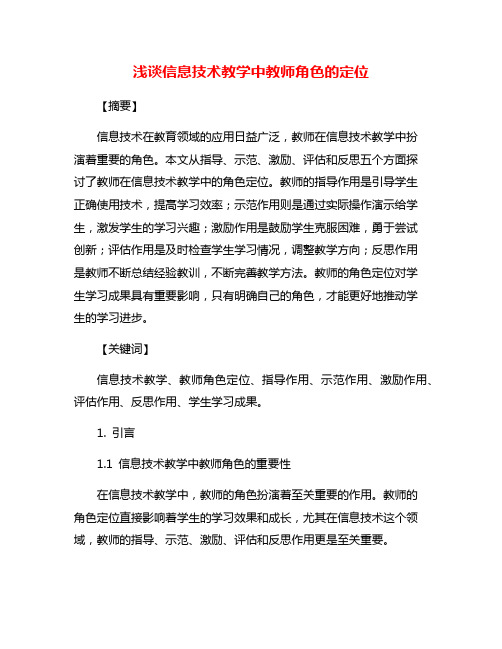 浅谈信息技术教学中教师角色的定位

【摘要】

信息技术在教育领域的应用日益广泛，教师在信息技术教学中扮演着重要的角色。本文从指导、示范、激励、评估和反思五个方面探讨了教师在信息技术教学中的角色定位。教师的指导作用是引导学生正确使用技术，提高学习效率；示范作用则是通过实际操作演示给学生，激发学生的学习兴趣；激励作用是鼓励学生克服困难，勇于尝试创新；评估作用是及时检查学生学习情况，调整教学方向；反思作用是教师不断总结经验教训，不断完善教学方法。教师的角色定位对学生学习成果具有重要影响，只有明确自己的角色，才能更好地推动学生的学习进步。

【关键词】

信息技术教学、教师角色定位、指导作用、示范作用、激励作用、评估作用、反思作用、学生学习成果。

1. 引言

1.1 信息技术教学中教师角色的重要性

在信息技术教学中，教师的角色扮演着至关重要的作用。教师的角色定位直接影响着学生的学习效果和成长，尤其在信息技术这个领域，教师的指导、示范、激励、评估和反思作用更是至关重要。